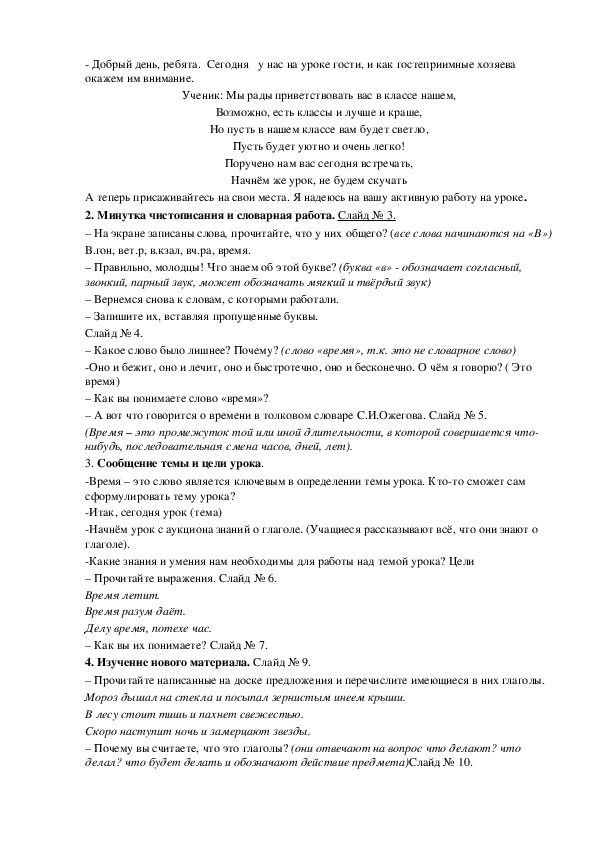 - Добрый день, ребята. Сегодня у нас на уроке гости, и как гостеприимные хозяева окажем им внимание.

Ученик: Мы рады приветствовать вас в классе нашем,
Возможно, есть классы и лучше и краше,
Но пусть в нашем классе вам будет светло,
Пусть будет уютно и очень легко!
Поручено нам вас сегодня встречать,
Начнём же урок, не будем скучать

А теперь присаживайтесь на свои места. Я надеюсь на вашу активную работу на уроке.

2. Минутка чистописания и словарная работа. Слайд № 3.

– На экране записаны слова, прочитайте, что у них общего? (все слова начинаются на «В»)
В.гон, вет.р, в.кзал, вч.ра, время.

– Правильно, молодцы! Что знаем об этой букве? (буква «в» - обозначает согласный, звонкий, парный звук, может обозначать мягкий и твёрдый звук)

– Вернемся снова к словам, с которыми работали.

– Запишите их, вставляя пропущенные буквы.

Слайд № 4.

– Какое слово было лишнее? Почему? (слово «время», т.к. это не словарное слово)

-Оно и бежит, оно и лечит, оно и быстротечно, оно и бесконечно. О чём я говорю? ( Это время)

– Как вы понимаете слово «время»?

– А вот что говорится о времени в толковом словаре С.И.Ожегова. Слайд № 5.

(Время – это промежуток той или иной длительности, в которой совершается что-нибудь, последовательная смена часов, дней, лет).

3. Сообщение темы и цели урока.

-Время – это слово является ключевым в определении темы урока. Кто-то сможет сам сформулировать тему урока?

-Итак, сегодня урок (тема)

-Начнём урок с аукциона знаний о глаголе. (Учащиеся рассказывают всё, что они знают о глаголе).

-Какие знания и умения нам необходимы для работы над темой урока? Цели

– Прочитайте выражения. Слайд № 6.

Время летит.
Время разум даёт.
Делу время, потехе час.

– Как вы их понимаете? Слайд № 7.

4. Изучение нового материала. Слайд № 9.

– Прочитайте написанные на доске предложения и перечислите имеющиеся в них глаголы.

Мороз дышал на стекла и посыпал зернистым инеем крыши.
В лесу стоит тишь и пахнет свежестью.
Скоро наступит ночь и замерцают звезды.

– Почему вы считаете, что это глаголы? (они отвечают на вопрос что делают? что делал? что будет делать и обозначают действие предмета)Слайд № 10.